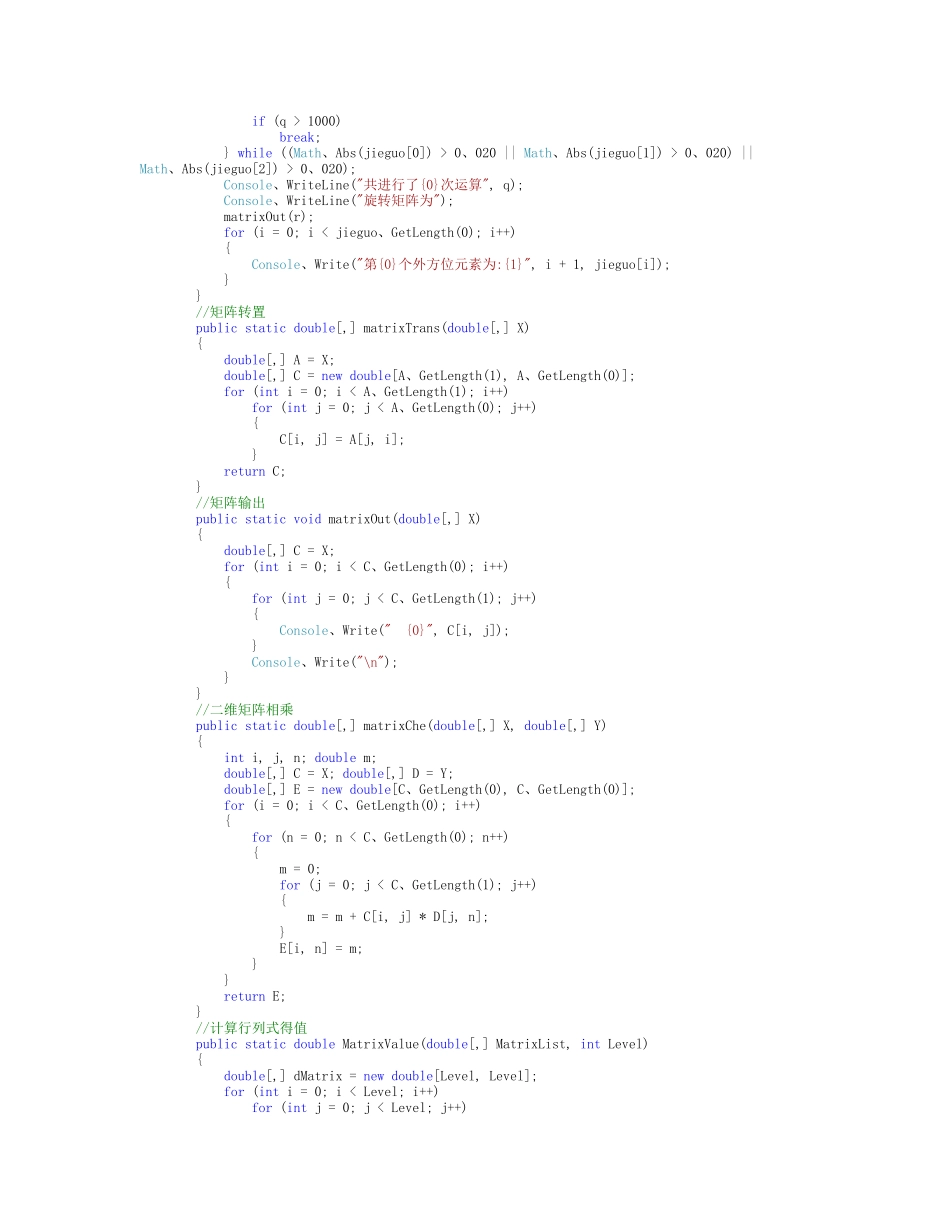 if (q > 1000)
                    break;
            } while ((Math、Abs(jieguo[0]) > 0、020 || Math、Abs(jieguo[1]) > 0、020) ||
Math、Abs(jieguo[2]) > 0、020);
            Console、WriteLine("共进行了{0}次运算", q);
            Console、WriteLine("旋转矩阵为");
            matrixOut(r);
            for (i = 0; i < jieguo、GetLength(0); i++)
            {
                Console、Write("第{0}个外方位元素为:{1}", i + 1, jieguo[i]);
            }
        }
        //矩阵转置
        public static double[,] matrixTrans(double[,] X)
        {
            double[,] A = X;
            double[,] C = new double[A、GetLength(1), A、GetLength(0)];
            for (int i = 0; i < A、GetLength(1); i++)
                for (int j = 0; j < A、GetLength(0); j++)
                {
                    C[i, j] = A[j, i];
                }
            return C;
        }
        //矩阵输出
        public static void matrixOut(double[,] X)
        {
            double[,] C = X;
            for (int i = 0; i < C、GetLength(0); i++)
            {
                for (int j = 0; j < C、GetLength(1); j++)
                {
                    Console、Write("  {0}", C[i, j]);
                }
                Console、Write("\n");
            }
        }
        //二维矩阵相乘
        public static double[,] matrixChe(double[,] X, double[,] Y)
        {
            int i, j, n; double m;
            double[,] C = X; double[,] D = Y;
            double[,] E = new double[C、GetLength(0), C、GetLength(0)];
            for (i = 0; i < C、GetLength(0); i++)
            {
                for (n = 0; n < C、GetLength(0); n++)
                {
                    m = 0;
                    for (j = 0; j < C、GetLength(1); j++)
                    {
                        m = m + C[i, j] * D[j, n];
                    }
                    E[i, n] = m;
                }
            }
            return E;
        }
        //计算行列式得值
        public static double MatrixValue(double[,] MatrixList, int Level)
        {
            double[,] dMatrix = new double[Level, Level];
            for (int i = 0; i < Level; i++)
                for (int j = 0; j < Level; j++)